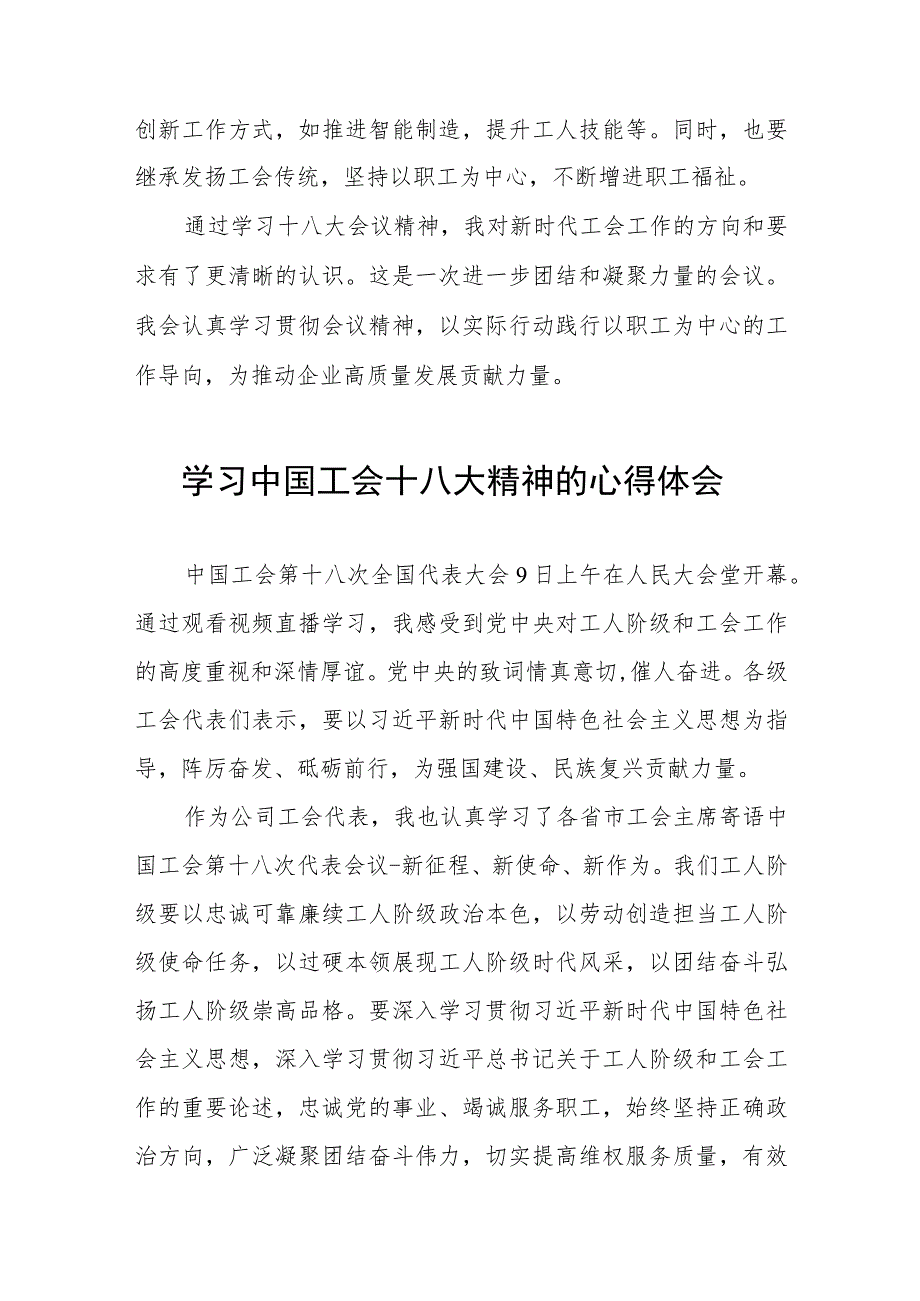 创新工作方式，如推进智能制造，提升工人技能等。同时，也要继承发扬工会传统，坚持以职工为中心，不断增进职工福祉。

通过学习十八大会议精神，我对新时代工会工作的方向和要求有了更清晰的认识。这是一次进一步团结和凝聚力量的会议。我会认真学习贯彻会议精神，以实际行动践行以职工为中心的工作导向，为推动企业高质量发展贡献力量。

学习中国工会十八大精神的心得体会

中国工会第十八次全国代表大会9日上午在人民大会堂开幕。通过观看视频直播学习，我感受到党中央对工人阶级和工会工作的高度重视和深情厚谊。党中央的致词情真意切,催人奋进。各级工会代表们表示，要以习近平新时代中国特色社会主义思想为指导，阵厉奋发、砥砺前行，为强国建设、民族复兴贡献力量。

作为公司工会代表，我也认真学习了各省市工会主席寄语中国工会第十八次代表会议-新征程、新使命、新作为。我们工人阶级要以忠诚可靠廉续工人阶级政治本色，以劳动创造担当工人阶级使命任务，以过硬本领展现工人阶级时代风采，以团结奋斗弘扬工人阶级崇高品格。要深入学习贯彻习近平新时代中国特色社会主义思想，深入学习贯彻习近平总书记关于工人阶级和工会工作的重要论述，忠诚党的事业、竭诚服务职工，始终坚持正确政治方向，广泛凝聚团结奋斗伟力，切实提高维权服务质量，有效